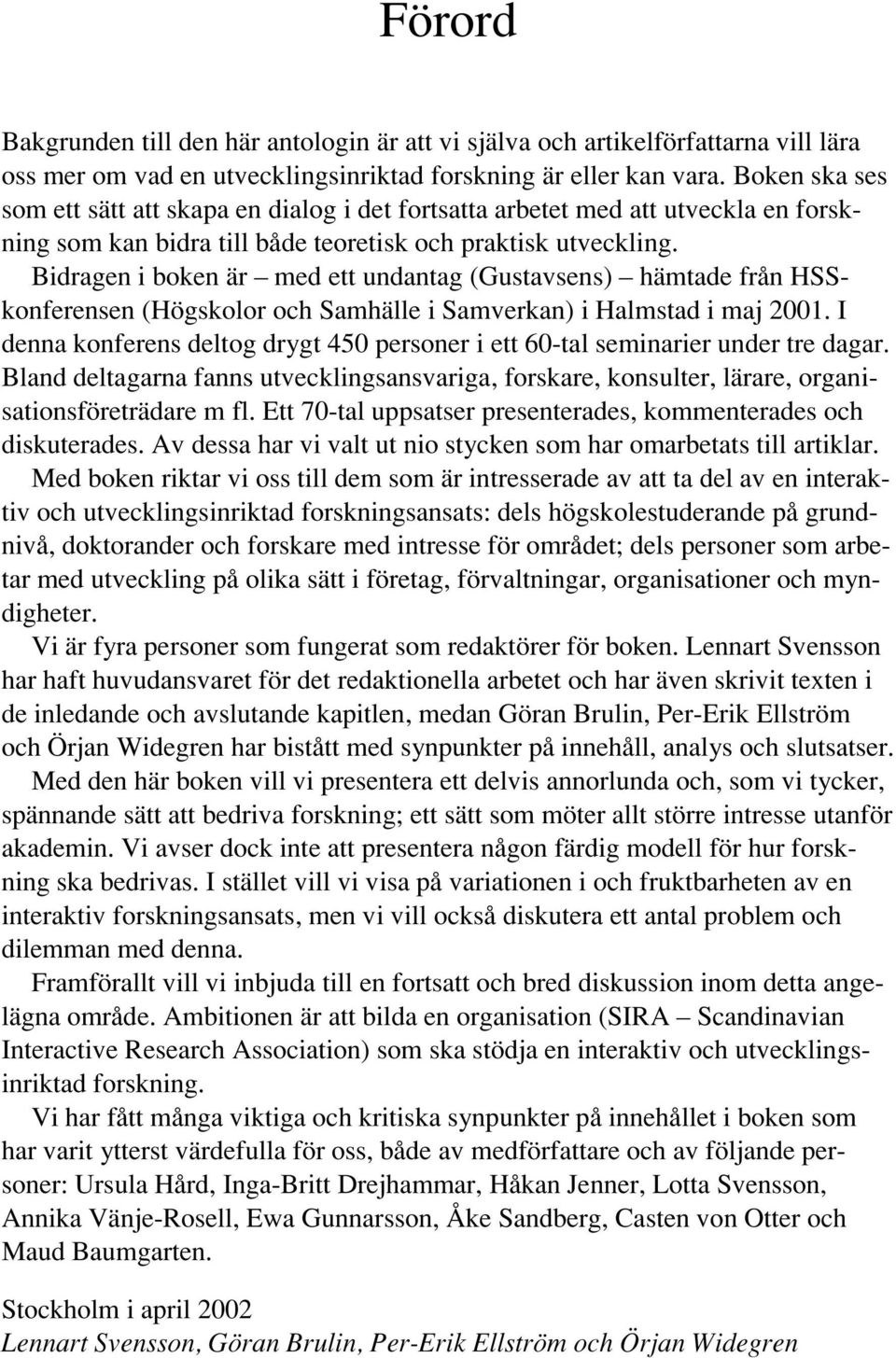 Förord

Bakgrunden till den här antologin är att vi själva och artikelförfattarna vill lära oss mer om vad en utvecklingsinriktad forskning är eller kan vara. Boken ska ses som ett sätt att skapa en dialog i det fortsatta arbetet med att utveckla en forskning som kan bidra till både teoretisk och praktisk utveckling.

Bidragen i boken är – med ett undantag (Gustavsens) – hämtade från HSS-konferensen (Högskolor och Samhälle i Samverkan) i Halmstad i maj 2001. I denna konferens deltog drygt 450 personer i ett 60-tal seminarier under tre dagar. Bland deltagarna fanns utvecklingsansvariga, forskare, konsulter, lärare, organisationsföreträdare m fl. Ett 70-tal uppsatser presenterades, kommenterades och diskuterades. Av dessa har vi valt ut nio stycken som har omarbetats till artiklar.

Med boken riktar vi oss till dem som är intresserade av att ta del av en interaktiv och utvecklingsinriktad forskningsansats: dels högskolestuderande på grundnivå, doktorander och forskare med intresse för området; dels personer som arbetar med utveckling på olika sätt i företag, förvaltningar, organisationer och myndigheter.

Vi är fyra personer som fungerat som redaktörer för boken. Lennart Svensson har haft huvudansvaret för det redaktionella arbetet och har även skrivit texten i de inledande och avslutande kapitlen, medan Göran Brulin, Per-Erik Ellström och Örjan Widegren har bistått med synpunkter på innehåll, analys och slutsatser.

Med den här boken vill vi presentera ett delvis annorlunda och, som vi tycker, spännande sätt att bedriva forskning; ett sätt som möter allt större intresse utanför akademin. Vi avser dock inte att presentera någon färdig modell för hur forskning ska bedrivas. I stället vill vi visa på variationen i och fruktbarheten av en interaktiv forskningsansats, men vi vill också diskutera ett antal problem och dilemman med denna.

Framförallt vill vi inbjuda till en fortsatt och bred diskussion inom detta angelägna område. Ambitionen är att bilda en organisation (SIRA – Scandinavian Interactive Research Association) som ska stödja en interaktiv och utvecklingsinriktad forskning.

Vi har fått många viktiga och kritiska synpunkter på innehållet i boken som har varit ytterst värdefulla för oss, både av medförfattare och av följande personer: Ursula Hård, Inga-Britt Drejhammar, Håkan Jenner, Lotta Svensson, Annika Vänje-Rosell, Ewa Gunnarsson, Åke Sandberg, Casten von Otter och Maud Baumgarten.

Stockholm i april 2002
Lennart Svensson, Göran Brulin, Per-Erik Ellström och Örjan Widegren